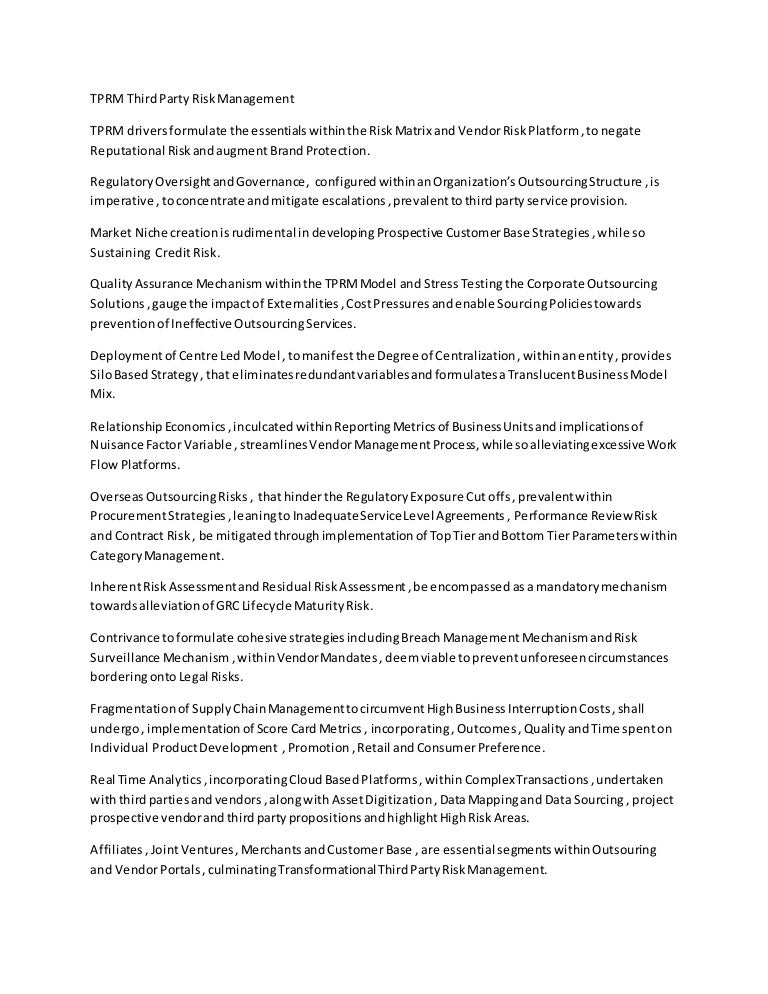 TPRM Third Party Risk Management

TPRM drivers formulate the essentials within the Risk Matrix and Vendor Risk Platform , to negate Reputational Risk and augment Brand Protection.

Regulatory Oversight and Governance, configured within an Organization's Outsourcing Structure , is imperative , to concentrate and mitigate escalations , prevalent to third party service provision.

Market Niche creation is rudimental in developing Prospective Customer Base Strategies , while so Sustaining Credit Risk.

Quality Assurance Mechanism within the TPRM Model and Stress Testing the Corporate Outsourcing Solutions , gauge the impact of Externalities , Cost Pressures and enable Sourcing Policies towards prevention of Ineffective Outsourcing Services.

Deployment of Centre Led Model , to manifest the Degree of Centralization , within an entity , provides Silo Based Strategy , that eliminates redundant variables and formulates a Translucent Business Model Mix.

Relationship Economics , inculcated within Reporting Metrics of Business Units and implications of Nuisance Factor Variable , streamlines Vendor Management Process, while so alleviating excessive Work Flow Platforms.

Overseas Outsourcing Risks , that hinder the Regulatory Exposure Cut offs , prevalent within Procurement Strategies , leaning to Inadequate Service Level Agreements , Performance Review Risk and Contract Risk , be mitigated through implementation of Top Tier and Bottom Tier Parameters within Category Management.

Inherent Risk Assessment and Residual Risk Assessment , be encompassed as a mandatory mechanism towards alleviation of GRC Lifecycle Maturity Risk.

Contrivance to formulate cohesive strategies including Breach Management Mechanism and Risk Surveillance Mechanism , within Vendor Mandates , deem viable to prevent unforeseen circumstances bordering onto Legal Risks.

Fragmentation of Supply Chain Management to circumvent High Business Interruption Costs , shall undergo , implementation of Score Card Metrics , incorporating , Outcomes , Quality and Time spent on Individual Product Development , Promotion , Retail and Consumer Preference.

Real Time Analytics , incorporating Cloud Based Platforms , within Complex Transactions , undertaken with third parties and vendors , along with Asset Digitization , Data Mapping and Data Sourcing , project prospective vendor and third party propositions and highlight High Risk Areas.

Affiliates , Joint Ventures , Merchants and Customer Base , are essential segments within Outsouring and Vendor Portals , culminating Transformational Third Party Risk Management.